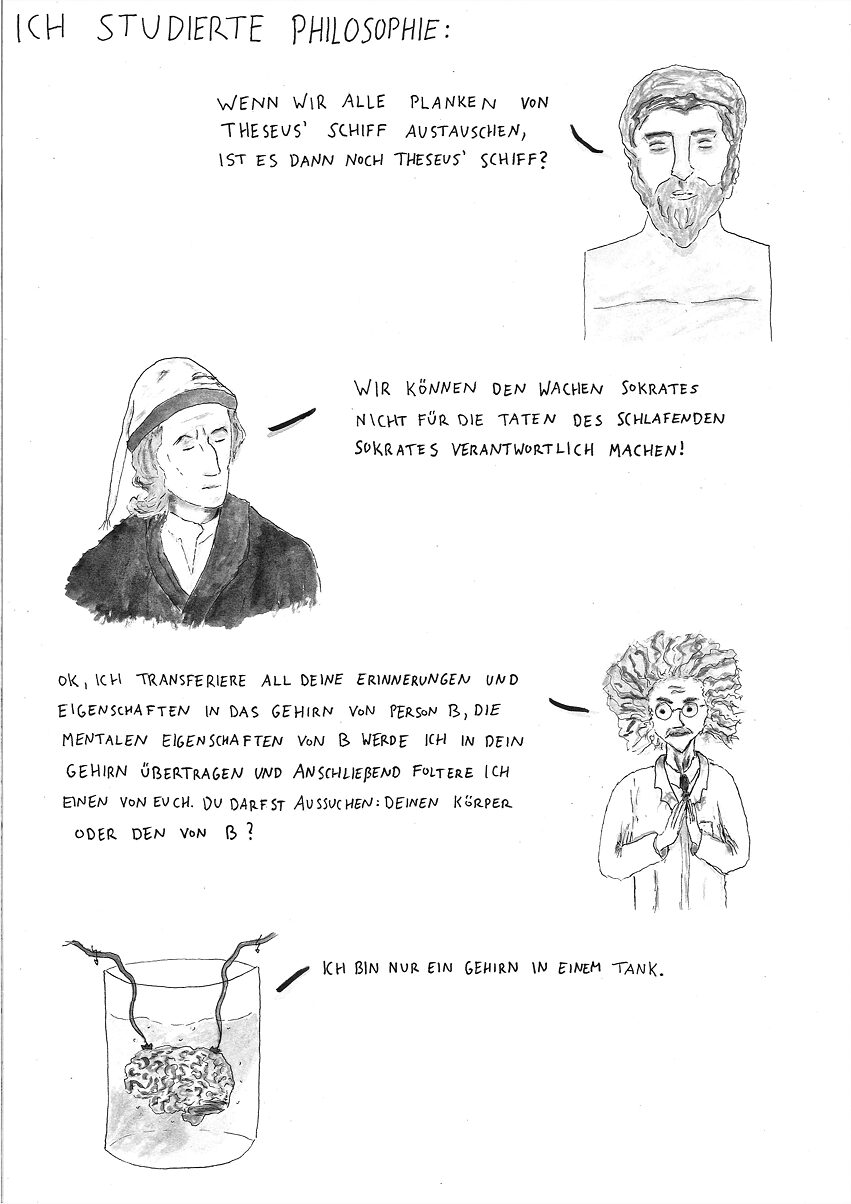 ICH STUDIERTE PHILOSOPHIE:

WENN WIR ALLE PLANKEN VON THESEUS' SCHIFF AUSTAUSCHEN, IST ES DANN NOCH THESEUS' SCHIFF?

WIR KÖNNEN DEN WACHEN SOKRATES NICHT FÜR DIE TATEN DES SCHLAFENDEN SOKRATES VERANTWORTLICH MACHEN!

OK, ICH TRANSFERIERE ALL DEINE ERINNERUNGEN UND EIGENSCHAFTEN IN DAS GEHIRN VON PERSON B, DIE MENTALEN EIGENSCHAFTEN VON B WERDE ICH IN DEIN GEHIRN ÜBERTRAGEN UND ANSCHLIEßEND FOLTERE ICH EINEN VON EUCH. DU DARFST AUSSUCHEN: DEINEN KÖRPER ODER DEN VON B?

ICH BIN NUR EIN GEHIRN IN EINEM TANK.